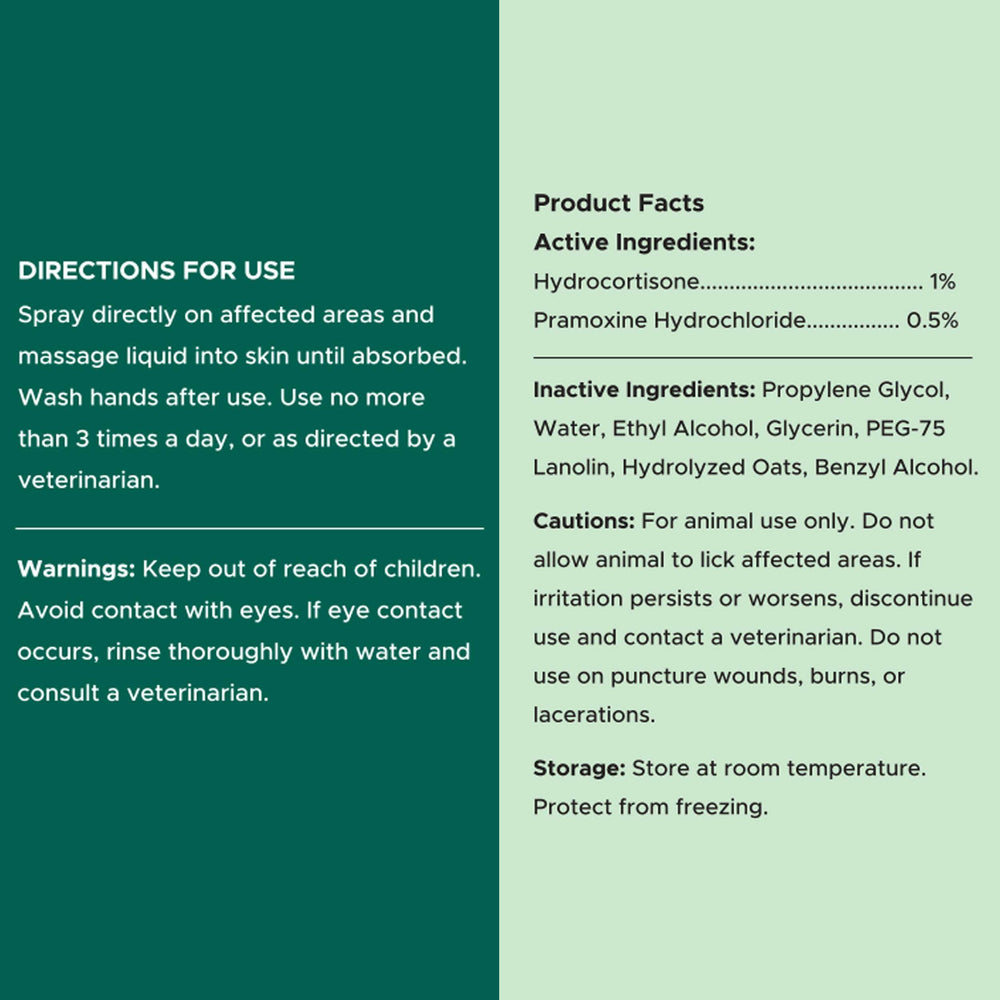 DIRECTIONS FOR USE

Spray directly on affected areas and massage liquid into skin until absorbed. Wash hands after use. Use no more than 3 times a day, or as directed by a veterinarian.

Warnings: Keep out of reach of children. Avoid contact with eyes. If eye contact occurs, rinse thoroughly with water and consult a veterinarian.

Product Facts

Active Ingredients:

Hydrocortisone 1%

Pramoxine Hydrochloride 0.5%

Inactive Ingredients: Propylene Glycol, Water, Ethyl Alcohol, Glycerin, PEG-75 Lanolin, Hydrolyzed Oats, Benzyl Alcohol.

Cautions: For animal use only. Do not allow animal to lick affected areas. If irritation persists or worsens, discontinue use and contact a veterinarian. Do not use on puncture wounds, burns, or lacerations.

Storage: Store at room temperature. Protect from freezing.